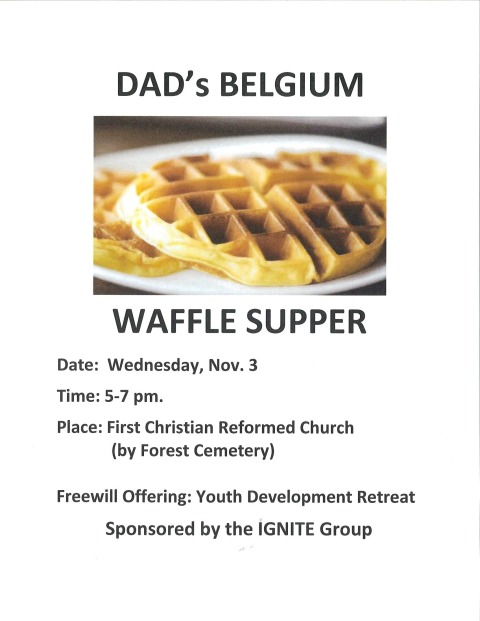 DAD's BELGIUM

WAFFLE SUPPER

Date: Wednesday, Nov. 3

Time: 5-7 pm.

Place: First Christian Reformed Church
(by Forest Cemetery)

Freewill Offering: Youth Development Retreat

Sponsored by the IGNITE Group